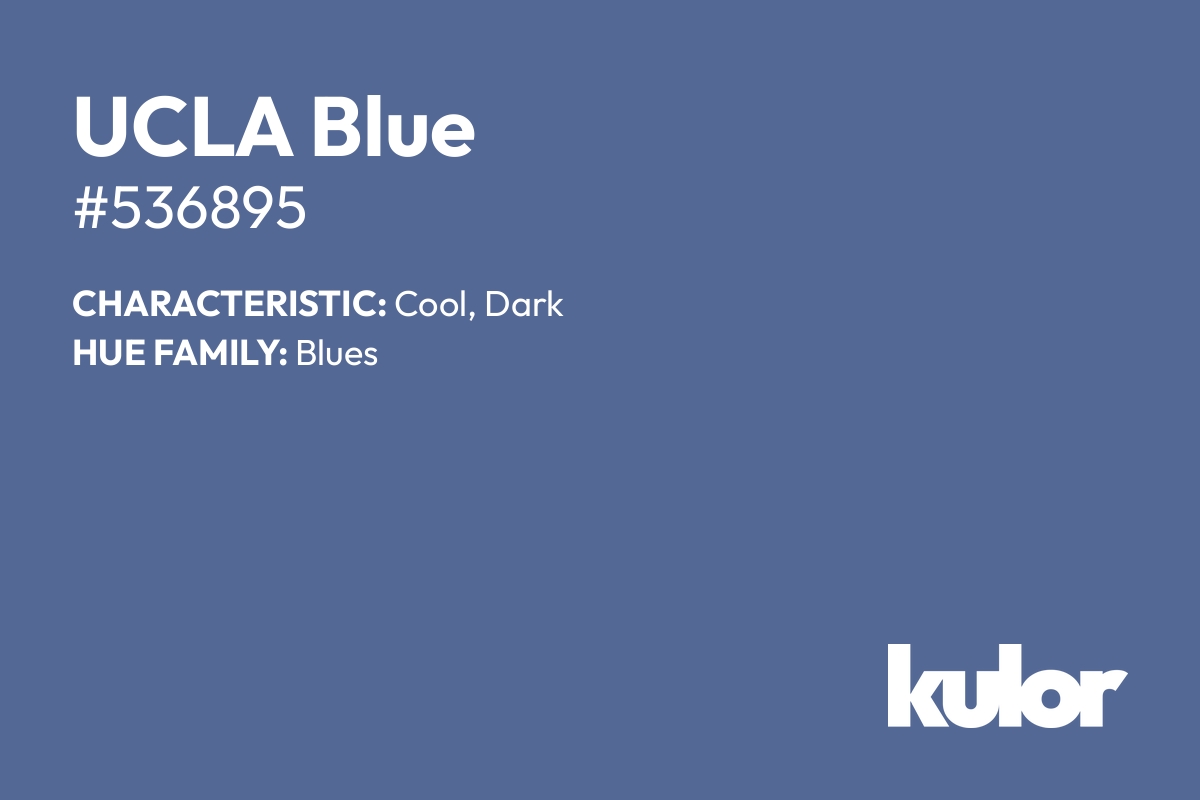 UCLA Blue
#536895

CHARACTERISTIC: Cool, Dark
HUE FAMILY: Blues

kulor